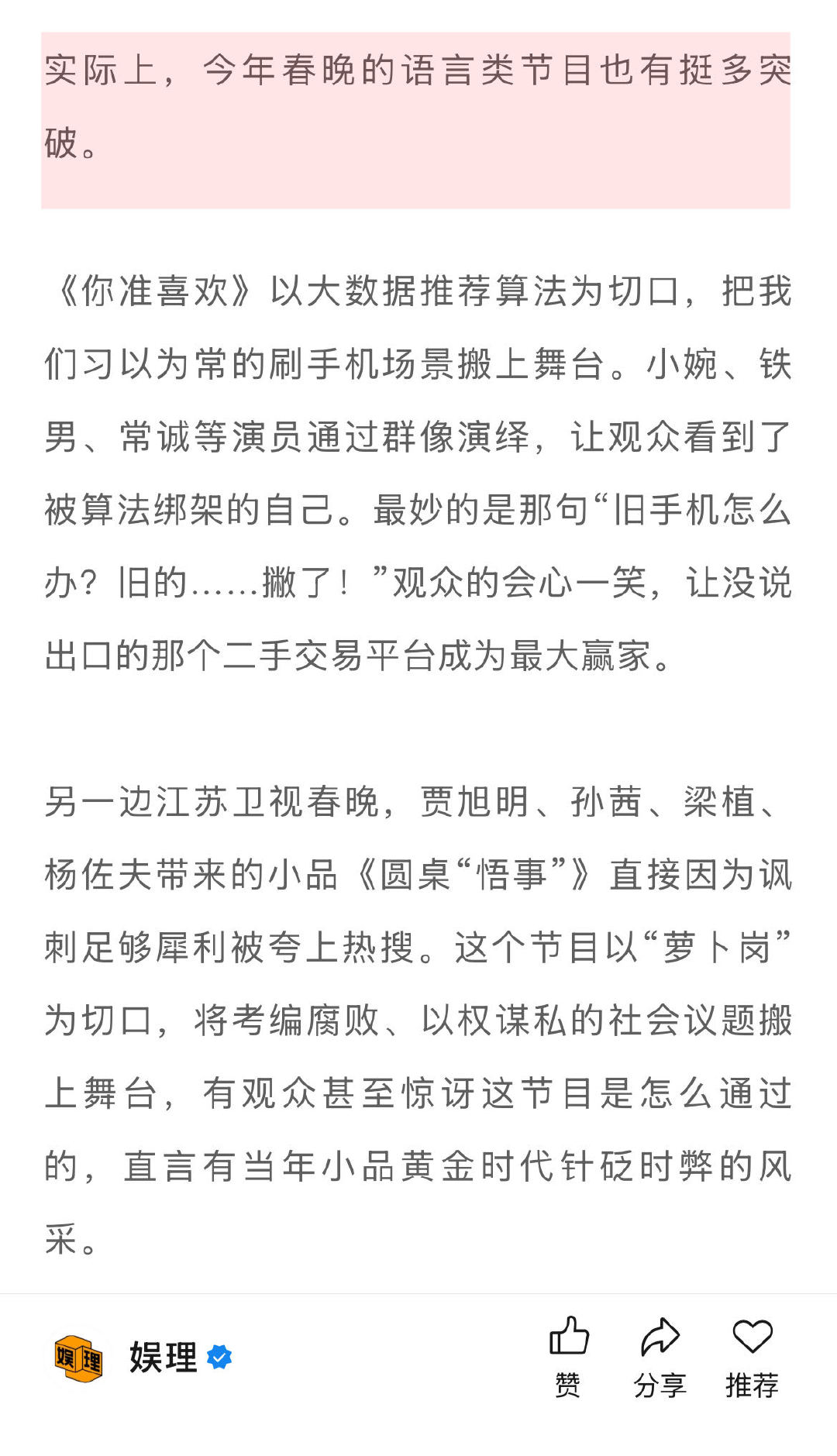 实际上，今年春晚的语言类节目也有挺多突破。

《你准喜欢》以大数据推荐算法为切口，把我们习以为常的刷手机场景搬上舞台。小婉、铁男、常诚等演员通过群像演绎，让观众看到了被算法绑架的自己。最妙的是那句“旧手机怎么办？旧的……撇了！”观众的会心一笑，让没说出口的那个二手交易平台成为最大赢家。

另一边江苏卫视春晚，贾旭明、孙茜、梁植、杨佐夫带来的小品《圆桌“悟事”》直接因为讽刺足够犀利被夸上热搜。这个节目以“萝卜岗”为切口，将考编腐败、以权谋私的社会议题搬上舞台，有观众甚至惊讶这节目是怎么通过的，直言有当年小品黄金时代针砭时弊的风采。

娱理 娱理

赞 分享 推荐